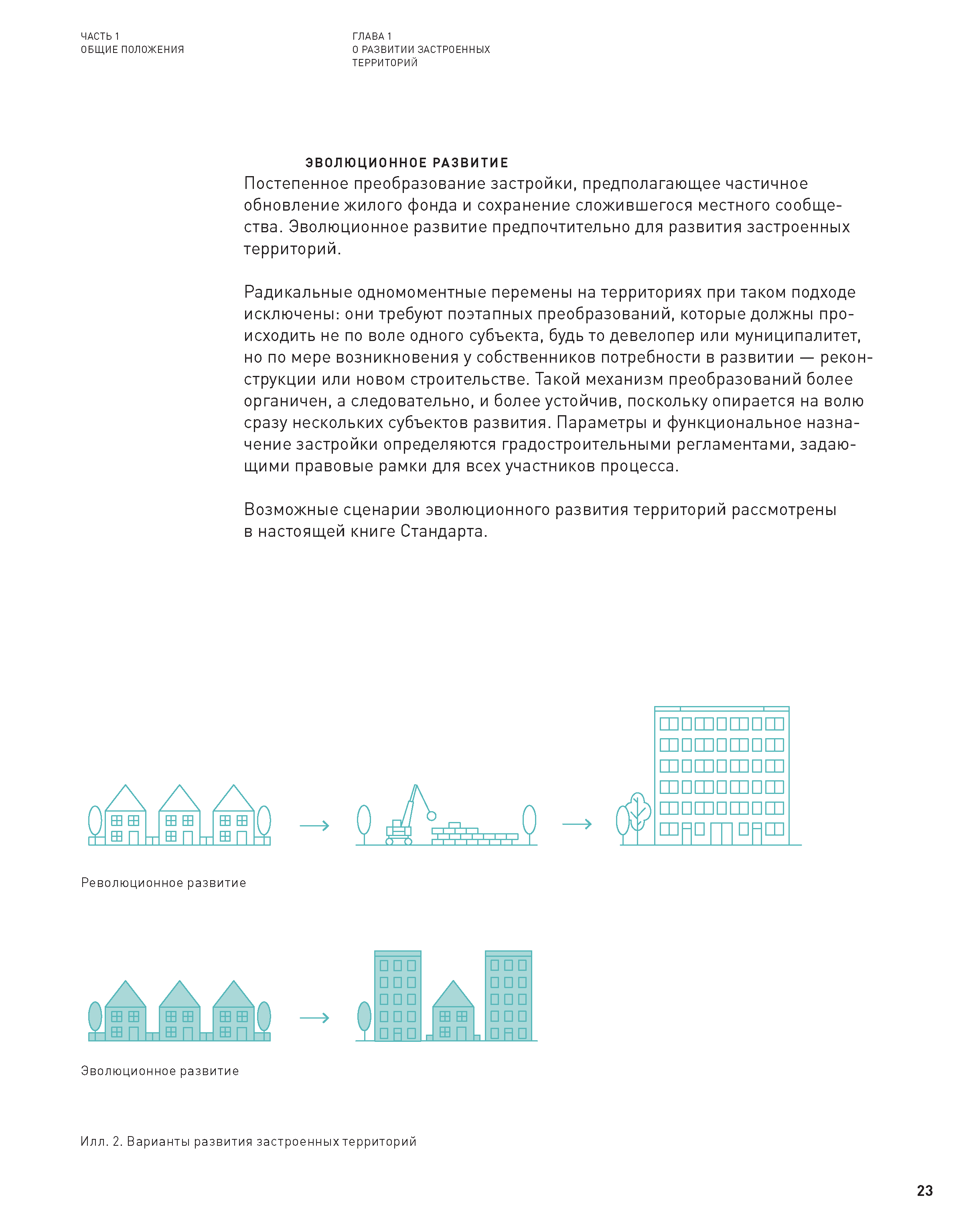 ЧАСТЬ 1
ОБЩИЕ ПОЛОЖЕНИЯ

ГЛАВА 1
О РАЗВИТИИ ЗАСТРОЕННЫХ ТЕРРИТОРИЙ

ЭВОЛЮЦИОННОЕ РАЗВИТИЕ
Постепенное преобразование застройки, предполагающее частичное обновление жилого фонда и сохранение сложившегося местного сообщества. Эволюционное развитие предпочтительно для развития застроенных территорий.

Радикальные одномоментные перемены на территориях при таком подходе исключены: они требуют поэтапных преобразований, которые должны происходить не по воле одного субъекта, будь то девелопер или муниципалитет, но по мере возникновения у собственников потребности в развитии — реконструкции или новом строительстве. Такой механизм преобразований более органичен, а следовательно, и более устойчив, поскольку опирается на волю сразу нескольких субъектов развития. Параметры и функциональное назначение застройки определяются градостроительными регламентами, задающими правовые рамки для всех участников процесса.

Возможные сценарии эволюционного развития территорий рассмотрены в настоящей книге Стандарта.

Революционное развитие

Эволюционное развитие

Илл. 2. Варианты развития застроенных территорий

23